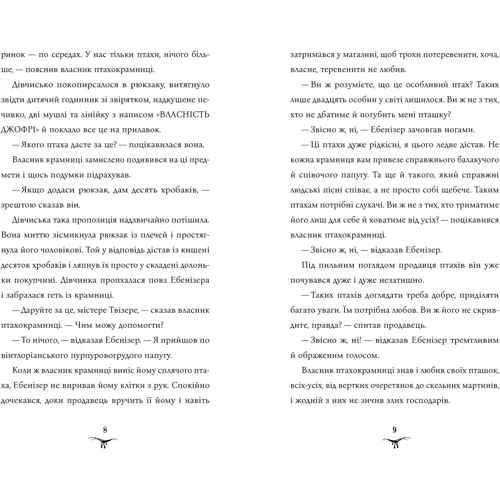 ринок — по середах. У нас тільки птахи, нічого більше, — пояснив власник птахокрамниці.

Дівчисько покопирсалося в рюкзаку, витягнуло звідти дитячий годинник зі звірятком, надкушене печивко, дві мушлі та лінійку з написом «ВЛАСНІСТЬ ДЖОФРІ» й поклало все це на прилавок.

— Якого птаха дасте за це? — поцікавилася вона.

Власник крамниці замислено подивився на ці предмети і щось подумки підрахував.

— Якщо додаси рюкзак, дам десять хробаків, — зрештою сказав він.

Дівчиська така пропозиція надзвичайно потішила. Вона миттю зісмикнула рюкзак із плечей і простягнула його чоловікові. Той у відповідь дістав із кишені десяток хробаків і ляпнув їх просто у складені долоньки покупчині. Дівчинка пропхалася повз Ебенізера і забралася геть із крамниці.

— Даруйте за це, містере Твізере, — сказав власник птахокрамниці. — Чим можу допомогти?

— То нічого, — відказав Ебенізер. — Я прийшов по вінтлоріанського пурпуровогрудого папугу.

Коли ж власник крамниці виніс йому сплячого птаха, Ебенізер не виривав йому клітки з рук. Спокійно дочекався, доки продавець вручить її йому і навіть

8

затримався у магазині, щоб трохи потеревенити, хоча, власне, теревенити не любив.

— Ви ж розумієте, що це особливий птах? Таких лише двадцять особин у світі лишилося. Ви ж не з тих, хто не дбатиме й погубить мені пташку?

— Звісно ж, ні, — Ебенізер зачовгав ногами.

— Ці птахи дуже рідкісні, я цього ледве дістав. Не кожна крамниця вам привезе справжнього балакучого й співочого папугу. Та ще й такого, який справжні людські пісні співає, а не просто собі щебече. Таким птахам потрібні слухачі. Ви ж не з тих, хто триматиме його лиш для себе й ховатиме від усіх? — поцікавився власник птахокрамниці.

— Звісно ж, ні, — відказав Ебенізер.

Під пильним поглядом продавця птахів він уже почувався дуже і дуже незатишно.

— Таких птахів доглядати треба добре, приділяти багато уваги. Їм потрібна любов. Ви ж його не скривдите, правда? — спитав продавець.

— Звісно ж, ні! — відказав Ебенізер тремтливим й ображеним голосом.

Власник птахокрамниці знав і любив своїх пташок, всіх-усіх, від вертких очеретянок до скельних мартинів, і жодній з них не зичив злих господарів.

9